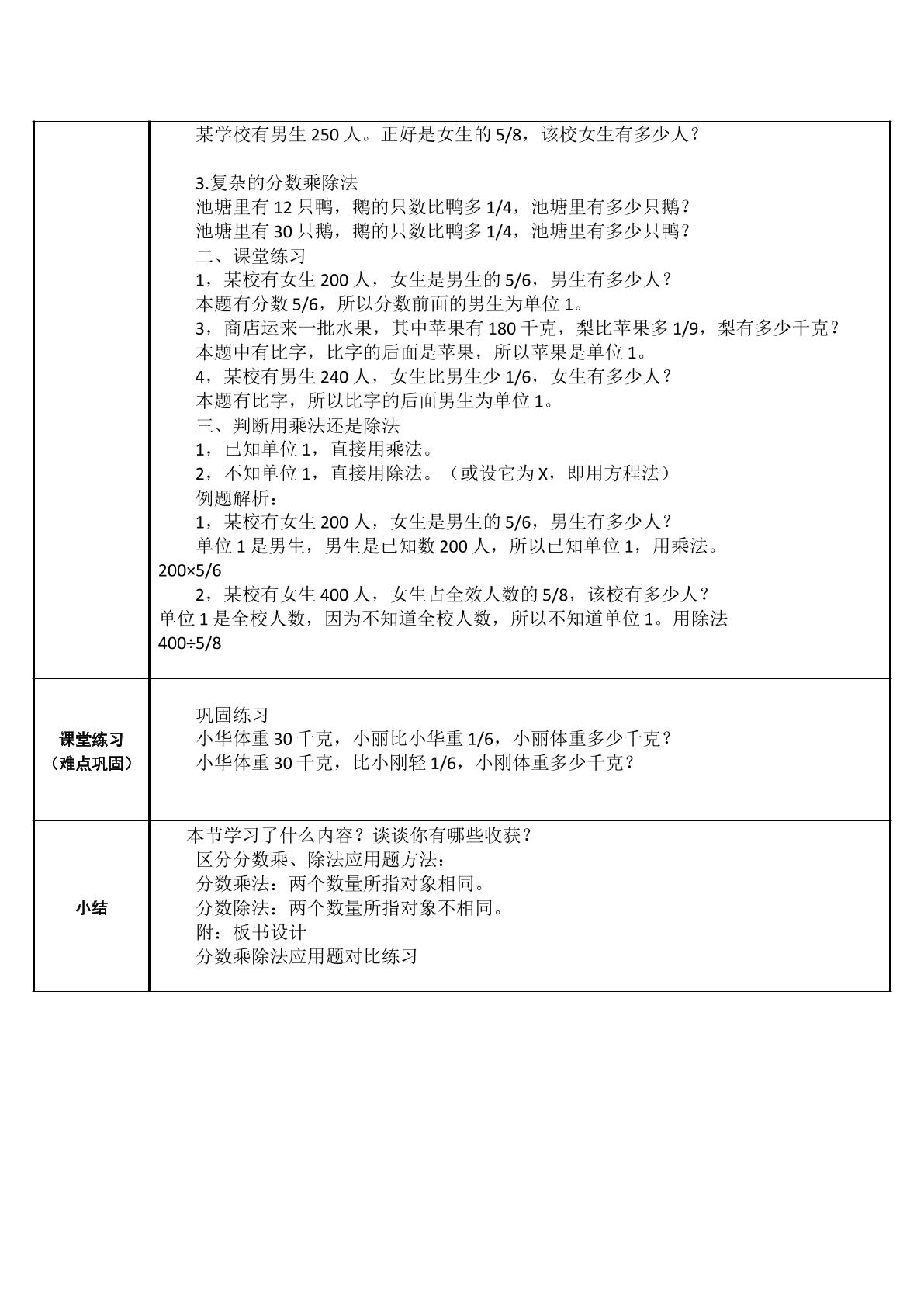 某学校有男生250人。正好是女生的5/8，该校女生有多少人？

3.复杂的分数乘除法
池塘里有12只鸭，鹅的只数比鸭多1/4，池塘里有多少只鹅？
池塘里有30只鹅，鹅的只数比鸭多1/4，池塘里有多少只鸭？
二、课堂练习
1，某校有女生200人，女生是男生的5/6，男生有多少人？
本题有分数5/6，所以分数前面的男生为单位1。
3，商店运来一批水果，其中苹果有180千克，梨比苹果多1/9，梨有多少千克？
本题中有比字，比字的后面是苹果，所以苹果是单位1。
4，某校有男生240人，女生比男生少1/6，女生有多少人？
本题有比字，所以比字的后面男生为单位1。
三、判断用乘法还是除法
1，已知单位1，直接用乘法。
2，不知单位1，直接用除法。（或设它为X，即用方程法）
例题解析：
1，某校有女生200人，女生是男生的5/6，男生有多少人？
单位1是男生，男生是已知数200人，所以已知单位1，用乘法。
200×5/6
2，某校有女生400人，女生占全效人数的5/8，该校有多少人？
单位1是全校人数，因为不知道全校人数，所以不知道单位1。用除法
400÷5/8

课堂练习
（难点巩固）

巩固练习
小华体重30千克，小丽比小华重1/6，小丽体重多少千克？
小华体重30千克，比小刚轻1/6，小刚体重多少千克？

小结

本节学习了什么内容？谈谈你有哪些收获？
区分分数乘、除法应用题方法：
分数乘法：两个数量所指对象相同。
分数除法：两个数量所指对象不相同。
附：板书设计
分数乘除法应用题对比练习